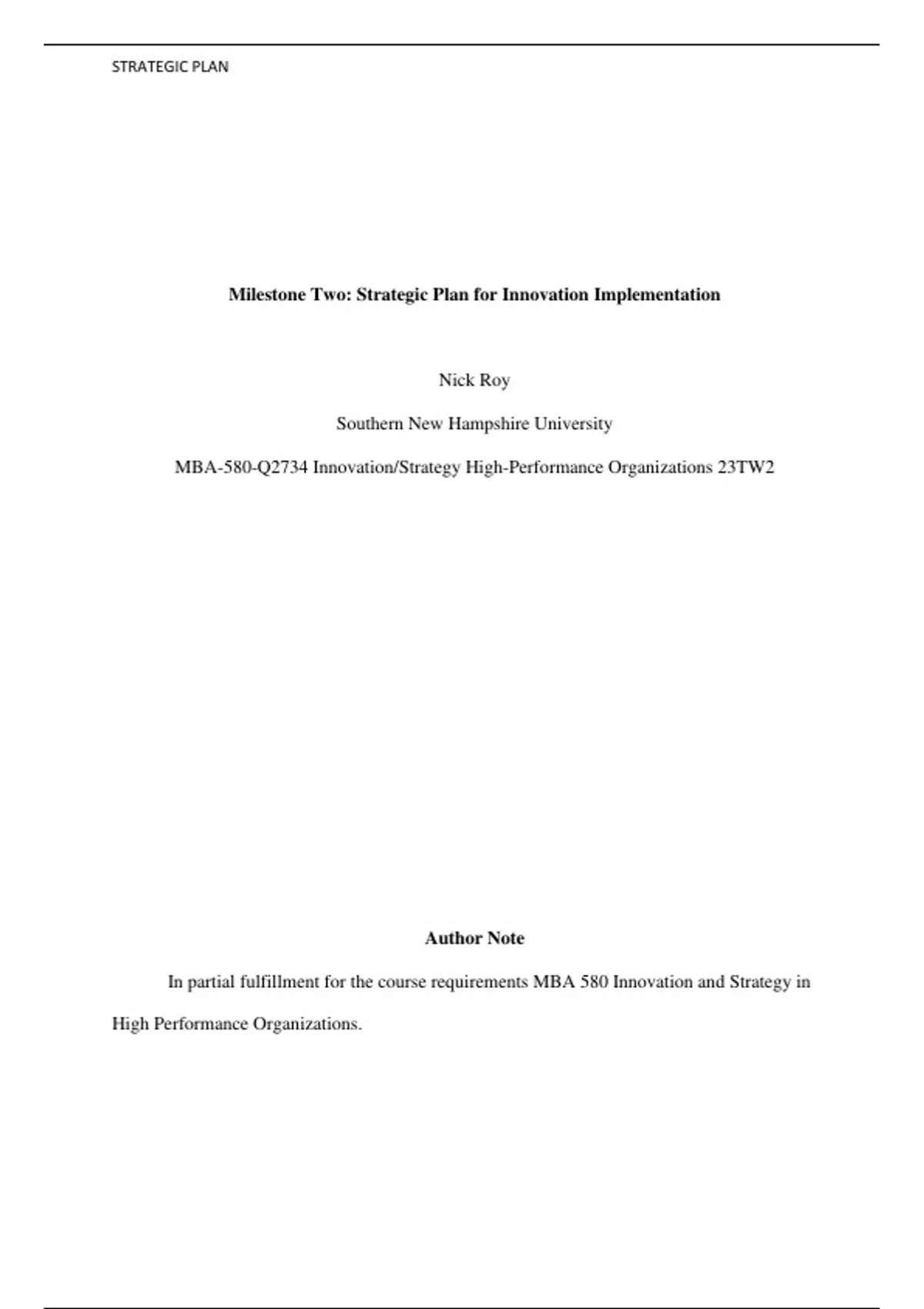 STRATEGIC PLAN

Milestone Two: Strategic Plan for Innovation Implementation

Nick Roy

Southern New Hampshire University

MBA-580-Q2734 Innovation/Strategy High-Performance Organizations 23TW2

Author Note

In partial fulfillment for the course requirements MBA 580 Innovation and Strategy in High Performance Organizations.